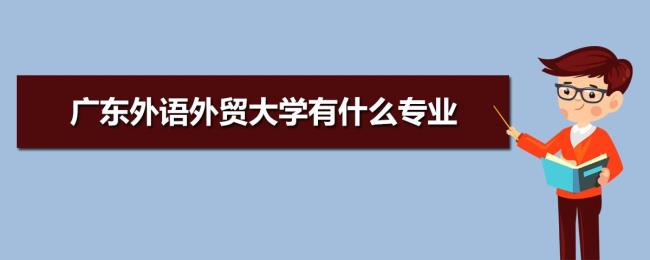 广东外语外贸大学有什么专业